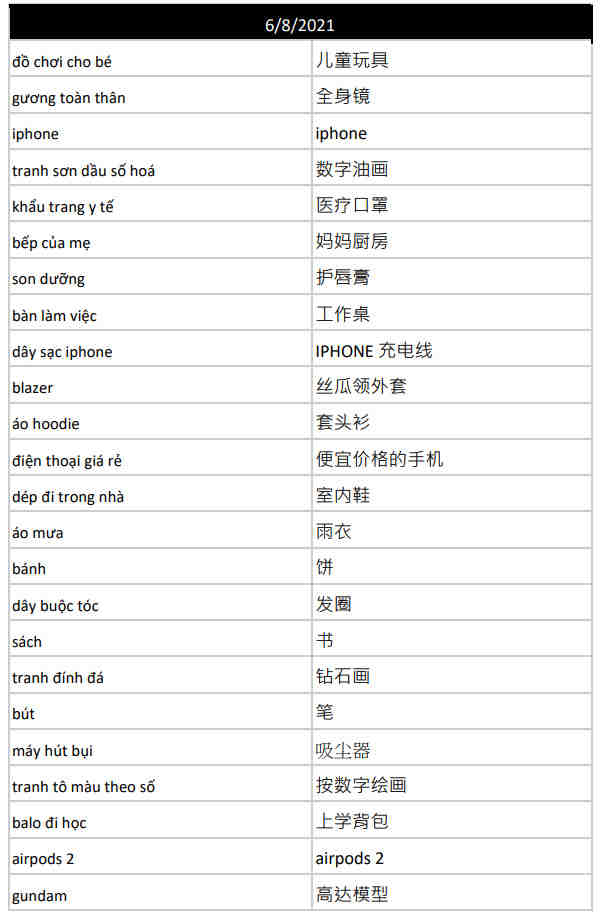 | 6/8/2021 | |
|---|---|
| đồ chơi cho bé | 儿童玩具 |
| gương toàn thân | 全身镜 |
| iphone | iphone |
| tranh sơn dầu số hoá | 数字油画 |
| khẩu trang y tế | 医疗口罩 |
| bếp của mẹ | 妈妈厨房 |
| son dưỡng | 护唇膏 |
| bàn làm việc | 工作桌 |
| dây sạc iphone | IPHONE 充电线 |
| blazer | 丝瓜领外套 |
| áo hoodie | 套头衫 |
| điện thoại giá rẻ | 便宜价格的手机 |
| dép đi trong nhà | 室内鞋 |
| áo mưa | 雨衣 |
| bánh | 饼 |
| dây buộc tóc | 发圈 |
| sách | 书 |
| tranh đính đá | 钻石画 |
| bút | 笔 |
| máy hút bụi | 吸尘器 |
| tranh tô màu theo số | 按数字绘画 |
| balo đi học | 上学背包 |
| airpods 2 | airpods 2 |
| gundam | 高达模型 |